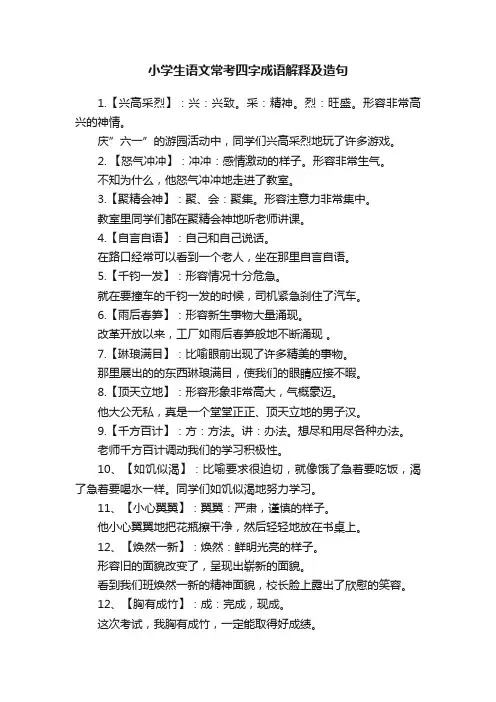 小学生语文常考四字成语解释及造句

1.【兴高采烈】：兴：兴致。采：精神。烈：旺盛。形容非常高兴的神情。

庆”六一”的游园活动中，同学们兴高采烈地玩了许多游戏。

2.【怒气冲冲】：冲冲：感情激动的样子。形容非常生气。

不知为什么，他怒气冲冲地走进了教室。

3.【聚精会神】：聚、会：聚集。形容注意力非常集中。

教室里同学们都在聚精会神地听老师讲课。

4.【自言自语】：自己和自己说话。

在路口经常可以看到一个老人，坐在那里自言自语。

5.【千钧一发】：形容情况十分危急。

就在要撞车的千钧一发的时候，司机紧急刹住了汽车。

6.【雨后春笋】：形容新生事物大量涌现。

改革开放以来，工厂如雨后春笋般地不断涌现 。

7.【琳琅满目】：比喻眼前出现了许多精美的事物。

那里展出的的东西琳琅满目，使我们的眼睛应接不暇。

8.【顶天立地】：形容形象非常高大，气概豪迈。

他大公无私，真是一个堂堂正正、顶天立地的男子汉。

9.【千方百计】：方：方法。计：办法。想尽和用尽各种办法。

老师千方百计调动我们的学习积极性。

10、【如饥似渴】：比喻要求很迫切，就像饿了急着要吃饭，渴了急着要喝水一样。同学们如饥似渴地努力学习。

11、【小心翼翼】：翼翼：严肃，谨慎的样子。

他小心翼翼地把花瓶擦干净，然后轻轻地放在书桌上。

12、【焕然一新】：焕然：鲜明光亮的样子。

形容旧的面貌改变了，呈现出崭新的面貌。

看到我们班焕然一新的精神面貌，校长脸上露出了欣慰的笑容。

12、【胸有成竹】：成：完成，现成。

这次考试，我胸有成竹，一定能取得好成绩。